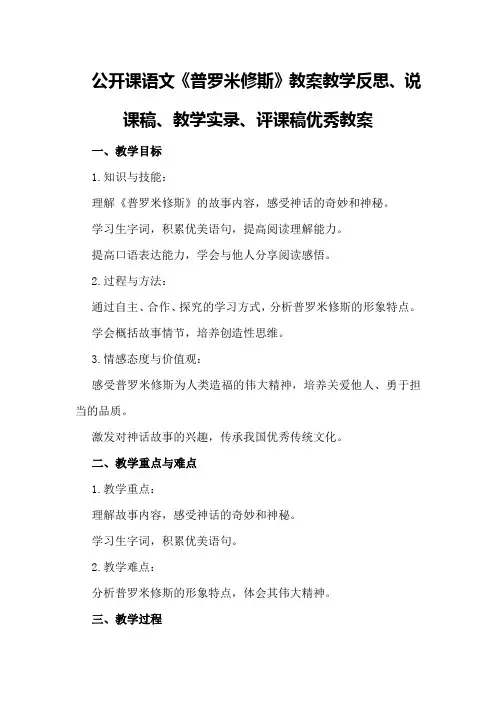 公开课语文《普罗米修斯》教案教学反思、说课稿、教学实录、评课稿优秀教案

一、教学目标

1. 知识与技能：

理解《普罗米修斯》的故事内容，感受神话的奇妙和神秘。

学习生字词，积累优美语句，提高阅读理解能力。

提高口语表达能力，学会与他人分享阅读感悟。

2. 过程与方法：

通过自主、合作、探究的学习方式，分析普罗米修斯的形象特点。

学会概括故事情节，培养创造性思维。

3. 情感态度与价值观：

感受普罗米修斯为人类造福的伟大精神，培养关爱他人、勇于担当的品质。

激发对神话故事的兴趣，传承我国优秀传统文化。

二、教学重点与难点

1. 教学重点：

理解故事内容，感受神话的奇妙和神秘。

学习生字词，积累优美语句。

2. 教学难点：

分析普罗米修斯的形象特点，体会其伟大精神。

三、教学过程